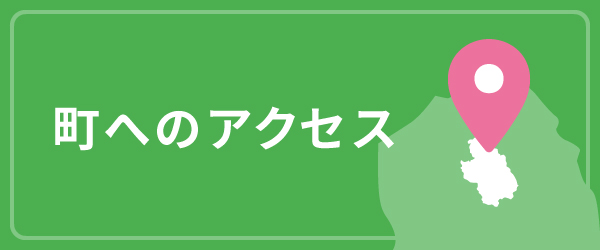 町へのアクセス